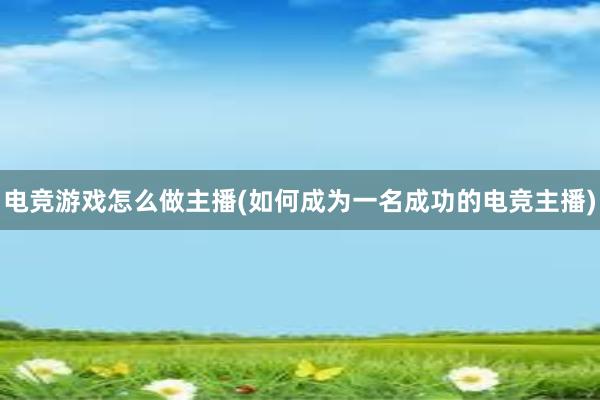 电竞游戏怎么做主播(如何成为一名成功的电竞主播)